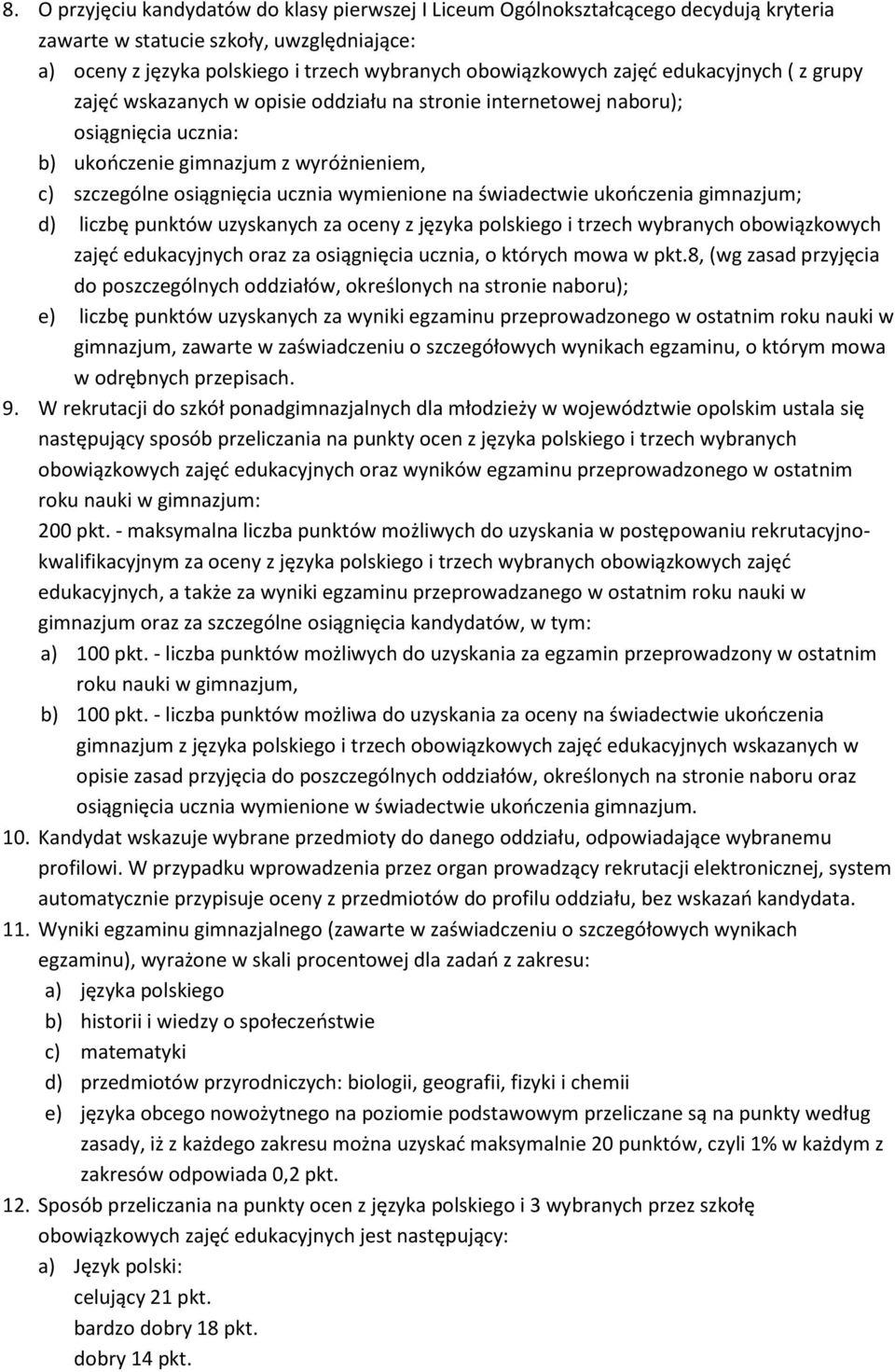 8. O przyjęciu kandydatów do klasy pierwszej I Liceum Ogólnokształcącego decydują kryteria zawarte w statucie szkoły, uwzględniające:
a) oceny z języka polskiego i trzech wybranych obowiązkowych zajęć edukacyjnych ( z grupy zajęć wskazanych w opisie oddziału na stronie internetowej naboru);
osiągnięcia ucznia:
b) ukończenie gimnazjum z wyróżnieniem,
c) szczególne osiągnięcia ucznia wymienione na świadectwie ukończenia gimnazjum;
d) liczbę punktów uzyskanych za oceny z języka polskiego i trzech wybranych obowiązkowych zajęć edukacyjnych oraz za osiągnięcia ucznia, o których mowa w pkt.8, (wg zasad przyjęcia do poszczególnych oddziałów, określonych na stronie naboru);
e) liczbę punktów uzyskanych za wyniki egzaminu przeprowadzonego w ostatnim roku nauki w gimnazjum, zawarte w zaświadczeniu o szczegółowych wynikach egzaminu, o którym mowa w odrębnych przepisach.
9. W rekrutacji do szkół ponadgimnazjalnych dla młodzieży w województwie opolskim ustala się następujący sposób przeliczania na punkty ocen z języka polskiego i trzech wybranych obowiązkowych zajęć edukacyjnych oraz wyników egzaminu przeprowadzonego w ostatnim roku nauki w gimnazjum:
200 pkt. - maksymalna liczba punktów możliwych do uzyskania w postępowaniu rekrutacyjno-kwalifikacyjnym za oceny z języka polskiego i trzech wybranych obowiązkowych zajęć edukacyjnych, a także za wyniki egzaminu przeprowadzanego w ostatnim roku nauki w gimnazjum oraz za szczególne osiągnięcia kandydatów, w tym:
a) 100 pkt. - liczba punktów możliwych do uzyskania za egzamin przeprowadzony w ostatnim roku nauki w gimnazjum,
b) 100 pkt. - liczba punktów możliwa do uzyskania za oceny na świadectwie ukończenia gimnazjum z języka polskiego i trzech obowiązkowych zajęć edukacyjnych wskazanych w opisie zasad przyjęcia do poszczególnych oddziałów, określonych na stronie naboru oraz osiągnięcia ucznia wymienione w świadectwie ukończenia gimnazjum.
10. Kandydat wskazuje wybrane przedmioty do danego oddziału, odpowiadające wybranemu profilowi. W przypadku wprowadzenia przez organ prowadzący rekrutacji elektronicznej, system automatycznie przypisuje oceny z przedmiotów do profilu oddziału, bez wskazań kandydata.
11. Wyniki egzaminu gimnazjalnego (zawarte w zaświadczeniu o szczegółowych wynikach egzaminu), wyrażone w skali procentowej dla zadań z zakresu:
a) języka polskiego
b) historii i wiedzy o społeczeństwie
c) matematyki
d) przedmiotów przyrodniczych: biologii, geografii, fizyki i chemii
e) języka obcego nowożytnego na poziomie podstawowym przeliczane są na punkty według zasady, iż z każdego zakresu można uzyskać maksymalnie 20 punktów, czyli 1% w każdym z zakresów odpowiada 0,2 pkt.
12. Sposób przeliczania na punkty ocen z języka polskiego i 3 wybranych przez szkołę obowiązkowych zajęć edukacyjnych jest następujący:
a) Język polski:
celujący 21 pkt.
bardzo dobry 18 pkt.
dobry 14 pkt.